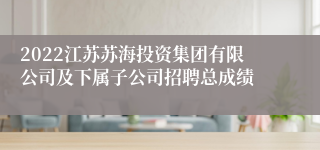 2022江苏苏海投资集团有限公司及下属子公司招聘总成绩